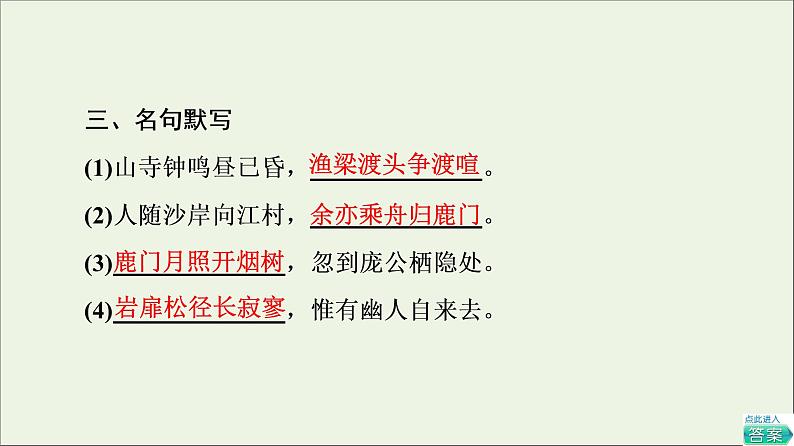 三、名句默写

(1)山寺钟鸣昼已昏，渔梁渡头争渡喧。

(2)人随沙岸向江村，余亦乘舟归鹿门。

(3)鹿门月照开烟树，忽到庞公栖隐处。

(4)岩扉松径长寂寥，惟有幽人自来去。

点此进入
答案